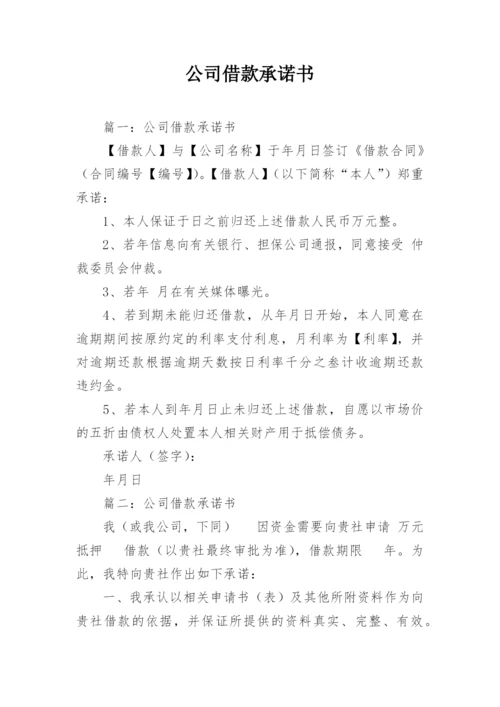 公司借款承诺书

篇一：公司借款承诺书

【借款人】与【公司名称】于年月日签订《借款合同》（合同编号【编号】)。【借款人】(以下简称“本人”）郑重承诺：

1、本人保证于日之前归还上述借款人民币万元整。

2、若年信息向有关银行、担保公司通报，同意接受 仲裁委员会仲裁。

3、若年 月在有关媒体曝光。

4、若到期未能归还借款，从年月日开始，本人同意在逾期期间按原约定的利率支付利息，月利率为【利率】，并对逾期还款根据逾期天数按日利率千分之叁计收逾期还款违约金。

5、若本人到年月日止未归还上述借款，自愿以市场价的五折由债权人处置本人相关财产用于抵偿债务。

承诺人（签字）：

年月日

篇二：公司借款承诺书

我（或我公司，下同）　因资金需要向贵社申请 万元抵押　借款（以贵社最终审批为准），借款期限　年。为此，我特向贵社作出如下承诺：

一、我承认以相关申请书（表）及其他所附资料作为向贵社借款的依据，并保证所提供的资料真实、完整、有效。